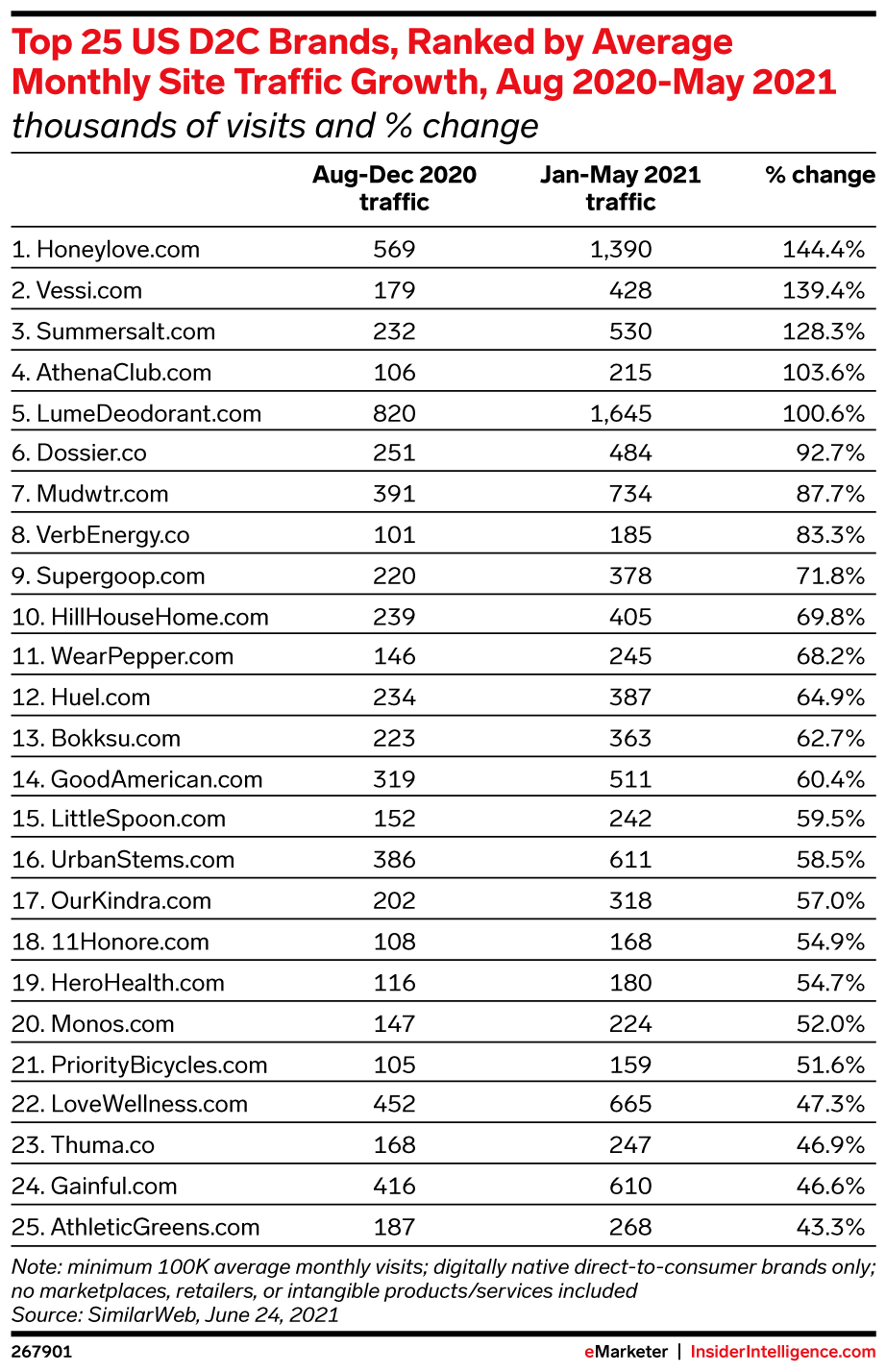 Top 25 US D2C Brands, Ranked by Average Monthly Site Traffic Growth, Aug 2020-May 2021
thousands of visits and % change

| | Aug-Dec 2020 traffic | Jan-May 2021 traffic | % change |
|---|---|---|---|
| 1. Honeylove.com | 569 | 1,390 | 144.4% |
| 2. Vessi.com | 179 | 428 | 139.4% |
| 3. Summersalt.com | 232 | 530 | 128.3% |
| 4. AthenaClub.com | 106 | 215 | 103.6% |
| 5. LumeDeodorant.com | 820 | 1,645 | 100.6% |
| 6. Dossier.co | 251 | 484 | 92.7% |
| 7. Mudwtr.com | 391 | 734 | 87.7% |
| 8. VerbEnergy.co | 101 | 185 | 83.3% |
| 9. Supergoop.com | 220 | 378 | 71.8% |
| 10. HillHouseHome.com | 239 | 405 | 69.8% |
| 11. WearPepper.com | 146 | 245 | 68.2% |
| 12. Huel.com | 234 | 387 | 64.9% |
| 13. Bokksu.com | 223 | 363 | 62.7% |
| 14. GoodAmerican.com | 319 | 511 | 60.4% |
| 15. LittleSpoon.com | 152 | 242 | 59.5% |
| 16. UrbanStems.com | 386 | 611 | 58.5% |
| 17. OurKindra.com | 202 | 318 | 57.0% |
| 18. 11Honore.com | 108 | 168 | 54.9% |
| 19. HeroHealth.com | 116 | 180 | 54.7% |
| 20. Monos.com | 147 | 224 | 52.0% |
| 21. PriorityBicycles.com | 105 | 159 | 51.6% |
| 22. LoveWellness.com | 452 | 665 | 47.3% |
| 23. Thuma.co | 168 | 247 | 46.9% |
| 24. Gainful.com | 416 | 610 | 46.6% |
| 25. AthleticGreens.com | 187 | 268 | 43.3% |

Note: minimum 100K average monthly visits; digitally native direct-to-consumer brands only; no marketplaces, retailers, or intangible products/services included
Source: SimilarWeb, June 24, 2021

267901 eMarketer | InsiderIntelligence.com